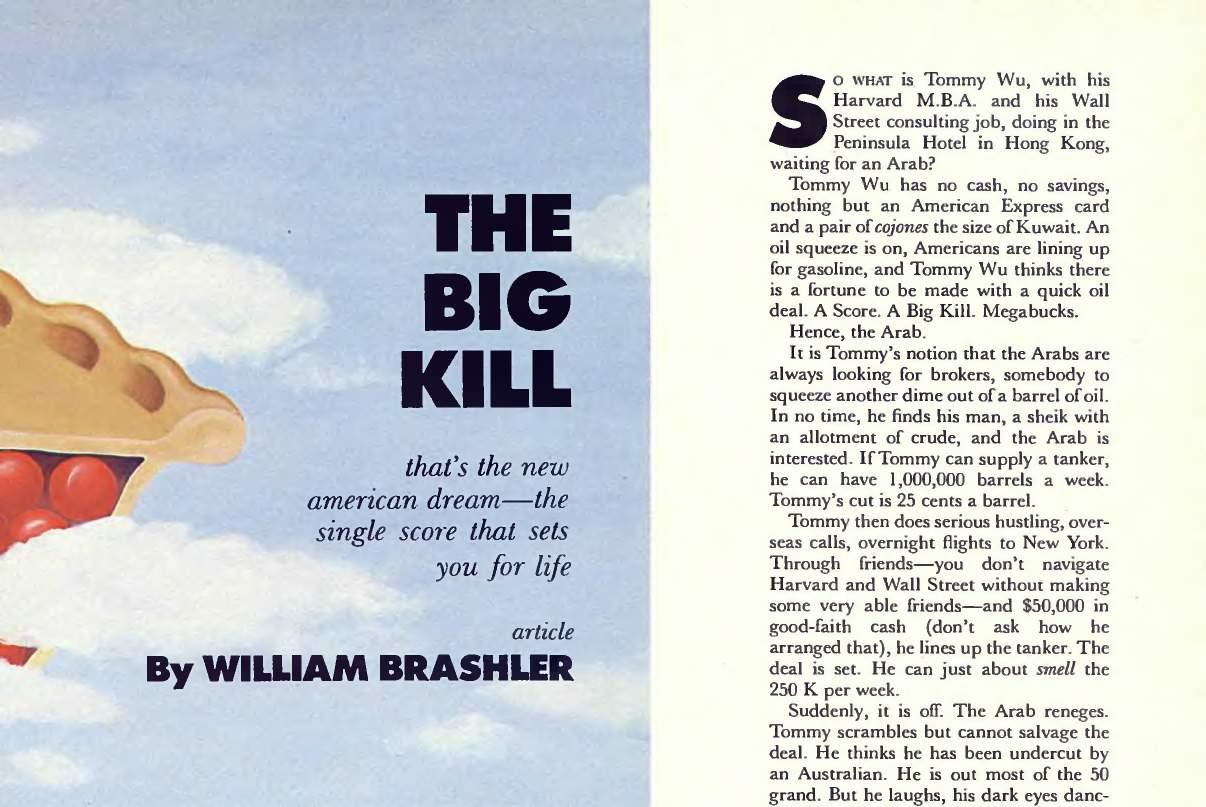 THE BIG KILL

that's the new american dream—the single score that sets you for life

article

By WILLIAM BRASHLER

SO WHAT is Tommy Wu, with his Harvard M.B.A. and his Wall Street consulting job, doing in the Peninsula Hotel in Hong Kong, waiting for an Arab?

Tommy Wu has no cash, no savings, nothing but an American Express card and a pair of cojones the size of Kuwait. An oil squeeze is on, Americans are lining up for gasoline, and Tommy Wu thinks there is a fortune to be made with a quick oil deal. A Score. A Big Kill. Megabucks.

Hence, the Arab.

It is Tommy's notion that the Arabs are always looking for brokers, somebody to squeeze another dime out of a barrel of oil. In no time, he finds his man, a sheik with an allotment of crude, and the Arab is interested. If Tommy can supply a tanker, he can have 1,000,000 barrels a week. Tommy's cut is 25 cents a barrel.

Tommy then does serious hustling, overseas calls, overnight flights to New York. Through friends—you don't navigate Harvard and Wall Street without making some very able friends—and $50,000 in good-faith cash (don't ask how he arranged that), he lines up the tanker. The deal is set. He can just about smell the 250 K per week.

Suddenly, it is off. The Arab reneges. Tommy scrambles but cannot salvage the deal. He thinks he has been undercut by an Australian. He is out most of the 50 grand. But he laughs, his dark eyes danc-